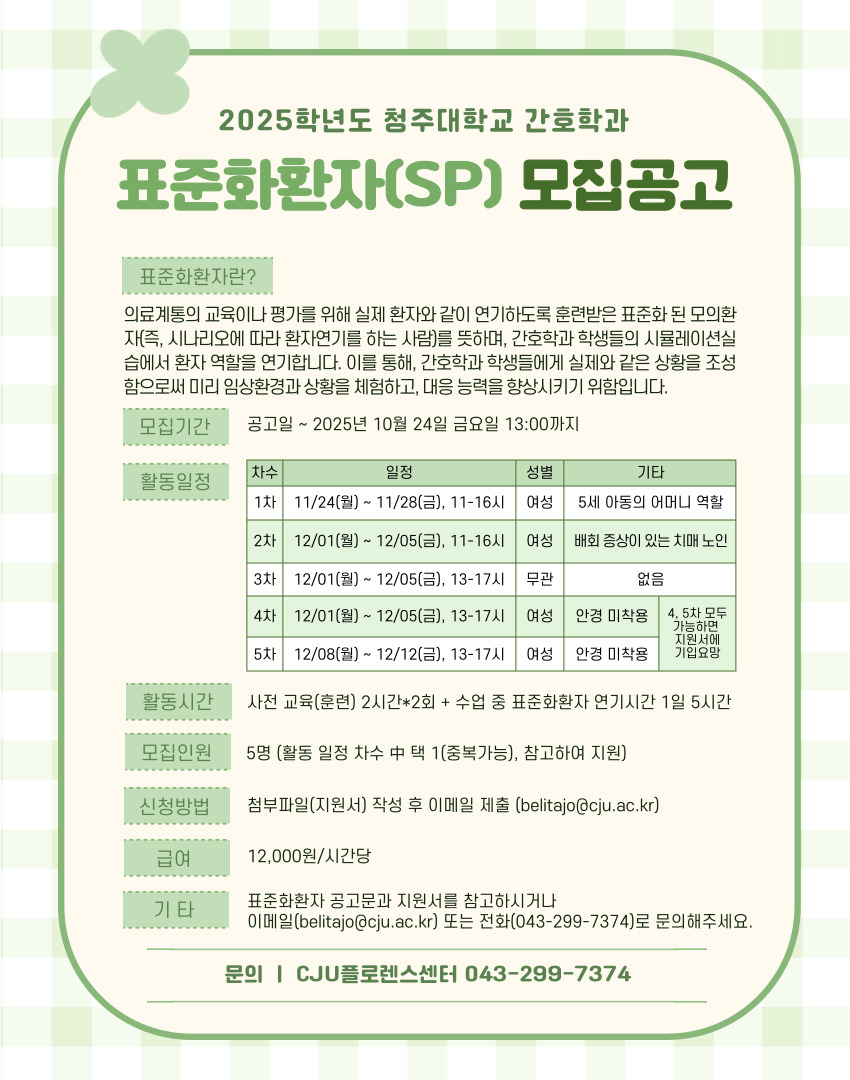 2025학년도 청주대학교 간호학과

표준화환자(SP) 모집공고

표준화환자란?

의료계통의 교육이나 평가를 위해 실제 환자와 같이 연기하도록 훈련받은 표준화 된 모의환자(즉, 시나리오에 따라 환자연기를 하는 사람)를 뜻하며, 간호학과 학생들의 시뮬레이션실습에서 환자 역할을 연기합니다. 이를 통해, 간호학과 학생들에게 실제와 같은 상황을 조성함으로써 미리 임상환경과 상황을 체험하고, 대응 능력을 향상시키기 위함입니다.

모집기간

공고일 ~ 2025년 10월 24일 금요일 13:00까지

활동일정

| 차수 | 일정 | 성별 | 기타 | |
|---|---|---|---|---|
| 1차 | 11/24(월) ~ 11/28(금), 11-16시 | 여성 | 5세 아동의 어머니 역할 | |
| 2차 | 12/01(월) ~ 12/05(금), 11-16시 | 여성 | 배회 증상이 있는 치매 노인 | |
| 3차 | 12/01(월) ~ 12/05(금), 13-17시 | 무관 | 없음 | |
| 4차 | 12/01(월) ~ 12/05(금), 13-17시 | 여성 | 안경 미착용 | 4, 5차 모두 가능하면 지원서에 기입요망 |
| 5차 | 12/08(월) ~ 12/12(금), 13-17시 | 여성 | 안경 미착용 | |

활동시간

사전 교육(훈련) 2시간*2회 + 수업 중 표준화환자 연기시간 1일 5시간

모집인원

5명 (활동 일정 차수 中 택 1(중복가능), 참고하여 지원)

신청방법

첨부파일(지원서) 작성 후 이메일 제출 (belitajo@cju.ac.kr)

급여

12,000원/시간당

기 타

표준화환자 공고문과 지원서를 참고하시거나
이메일(belitajo@cju.ac.kr) 또는 전화(043-299-7374)로 문의해주세요.

문의 | CJU플로렌스센터 043-299-7374